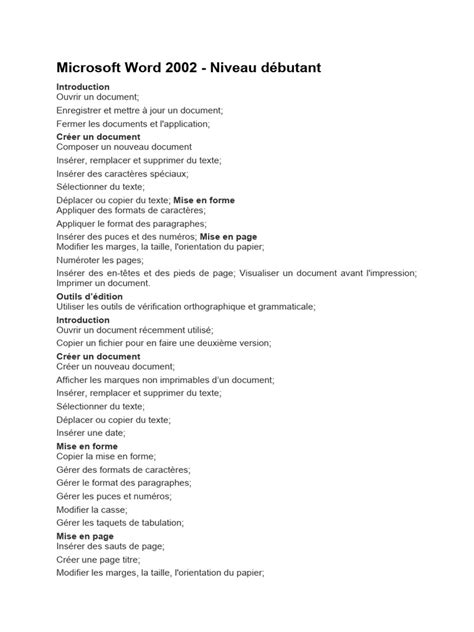 Microsoft Word 2002 - Niveau débutant

Introduction
Ouvrir un document;

Enregistrer et mettre à jour un document;

Fermer les documents et l'application;

Créer un document
Composer un nouveau document

Insérer, remplacer et supprimer du texte;

Insérer des caractères spéciaux;

Sélectionner du texte;

Déplacer ou copier du texte; Mise en forme
Appliquer des formats de caractères;

Appliquer le format des paragraphes;

Insérer des puces et des numéros; Mise en page
Modifier les marges, la taille, l'orientation du papier;

Numéroter les pages;

Insérer des en-têtes et des pieds de page; Visualiser un document avant l'impression; Imprimer un document.

Outils d'édition
Utiliser les outils de vérification orthographique et grammaticale;

Introduction
Ouvrir un document récemment utilisé;

Copier un fichier pour en faire une deuxième version;

Créer un document
Créer un nouveau document;

Afficher les marques non imprimables d'un document;

Insérer, remplacer et supprimer du texte;

Sélectionner du texte;

Déplacer ou copier du texte;

Insérer une date;

Mise en forme
Copier la mise en forme;

Gérer des formats de caractères;

Gérer le format des paragraphes;

Gérer les puces et numéros;

Modifier la casse;

Gérer les taquets de tabulation;

Mise en page
Insérer des sauts de page;

Créer une page titre;

Modifier les marges, la taille, l'orientation du papier;